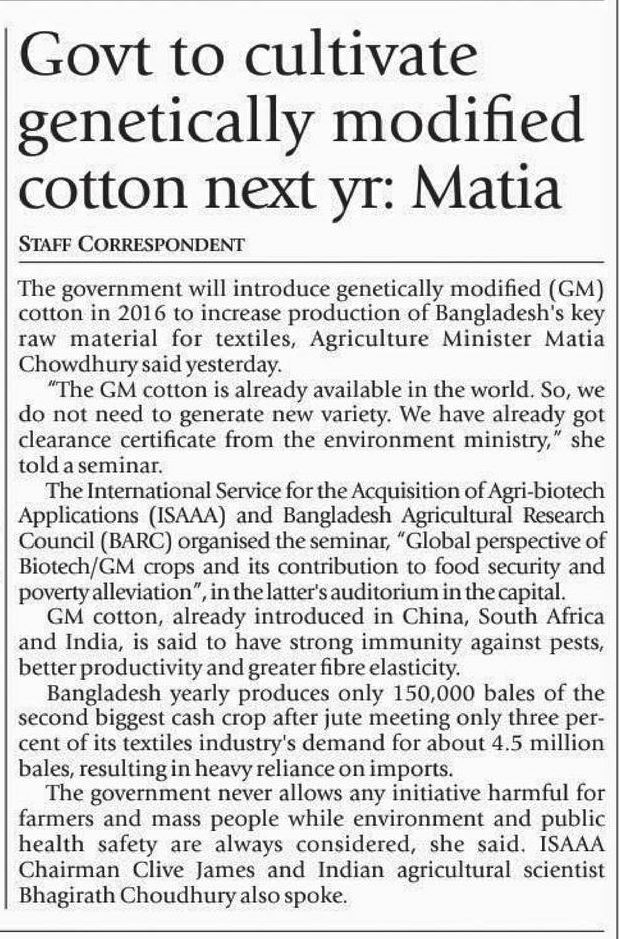 Govt to cultivate genetically modified cotton next yr: Matia

STAFF CORRESPONDENT

The government will introduce genetically modified (GM) cotton in 2016 to increase production of Bangladesh's key raw material for textiles, Agriculture Minister Matia Chowdhury said yesterday.

"The GM cotton is already available in the world. So, we do not need to generate new variety. We have already got clearance certificate from the environment ministry," she told a seminar.

The International Service for the Acquisition of Agri-biotech Applications (ISAAA) and Bangladesh Agricultural Research Council (BARC) organised the seminar, "Global perspective of Biotech/GM crops and its contribution to food security and poverty alleviation", in the latter's auditorium in the capital.

GM cotton, already introduced in China, South Africa and India, is said to have strong immunity against pests, better productivity and greater fibre elasticity.

Bangladesh yearly produces only 150,000 bales of the second biggest cash crop after jute meeting only three percent of its textiles industry's demand for about 4.5 million bales, resulting in heavy reliance on imports.

The government never allows any initiative harmful for farmers and mass people while environment and public health safety are always considered, she said. ISAAA Chairman Clive James and Indian agricultural scientist Bhagirath Choudhury also spoke.